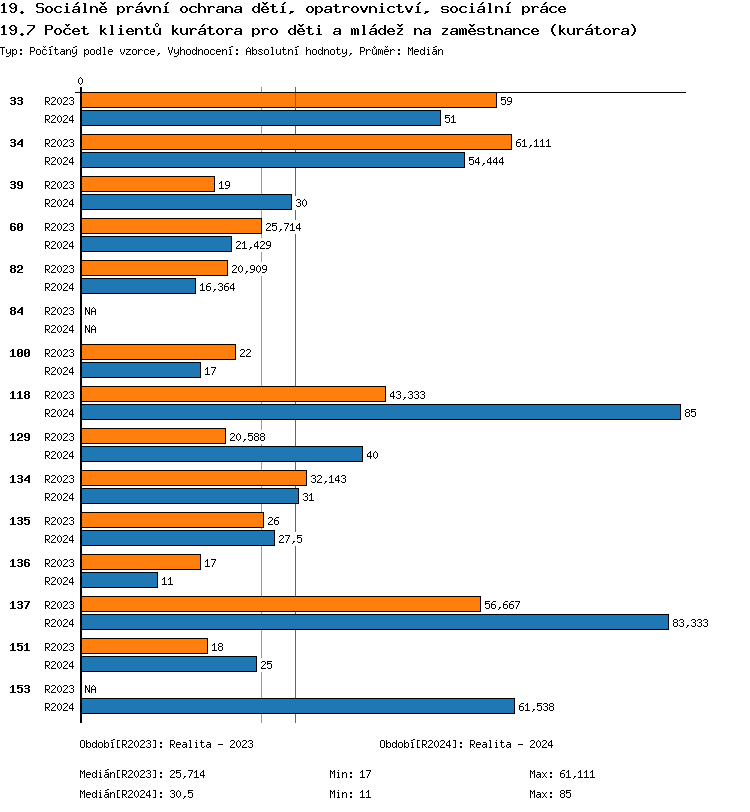 19. Sociálně právní ochrana dětí, opatrovnictví, sociální práce
19.7 Počet klientů kurátora pro děti a mládež na zaměstnance (kurátora)
Typ: Počítaný podle vzorce, Vyhodnocení: Absolutní hodnoty, Průměr: Medián

0

33 R2023 59
R2024 51
34 R2023 61,111
R2024 54,444
39 R2023 19
R2024 30
60 R2023 25,714
R2024 21,429
82 R2023 20,909
R2024 16,364
84 R2023 NA
R2024 NA
100 R2023 22
R2024 17
118 R2023 43,333
R2024 85
129 R2023 20,588
R2024 40
134 R2023 32,143
R2024 31
135 R2023 26
R2024 27,5
136 R2023 17
R2024 11
137 R2023 56,667
R2024 83,333
151 R2023 18
R2024 25
153 R2023 NA
R2024 61,538

Období[R2023]: Realita - 2023
Období[R2024]: Realita - 2024

Medián[R2023]: 25,714 Min: 17 Max: 61,111
Medián[R2024]: 30,5 Min: 11 Max: 85